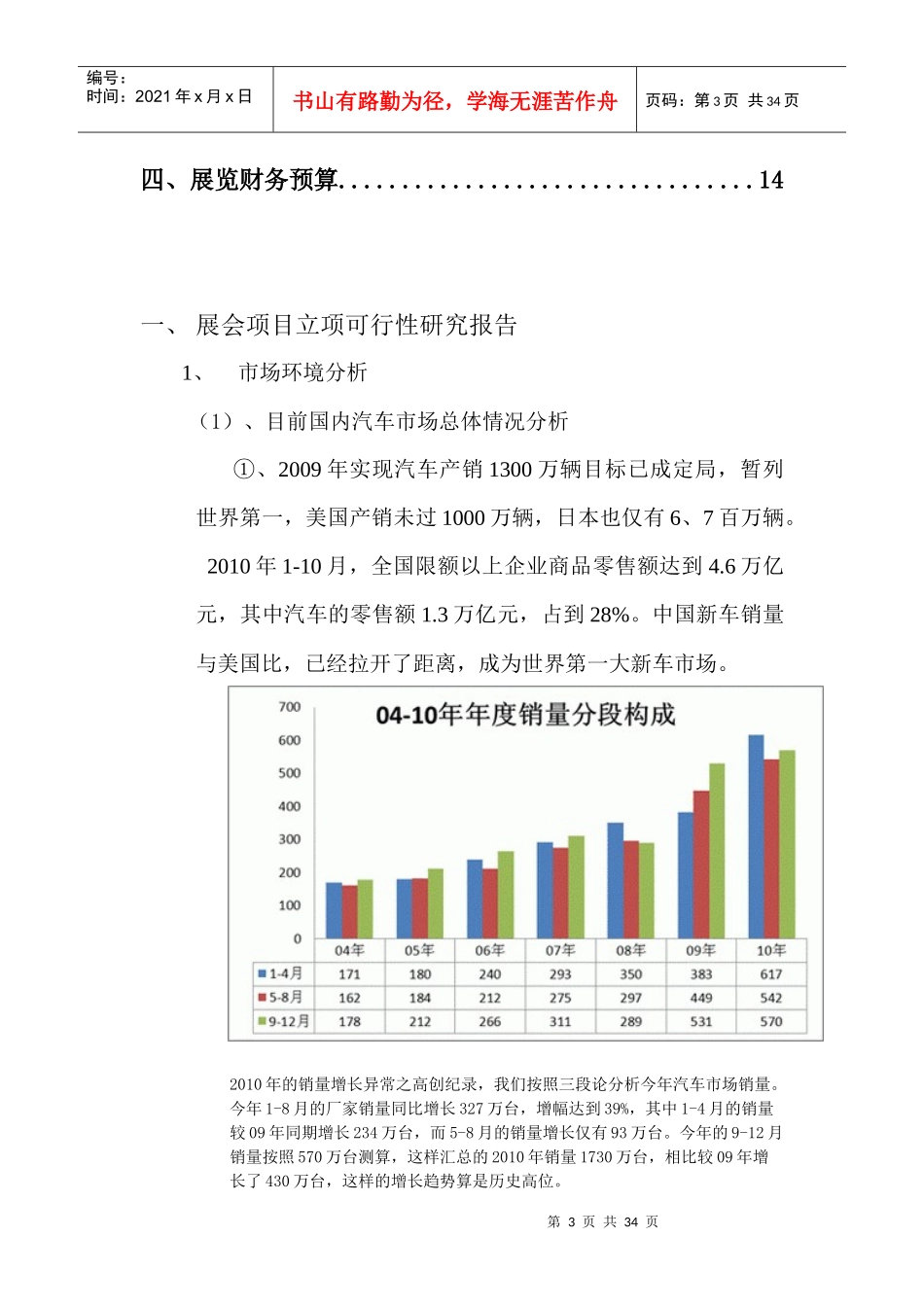 编号：
时间：2021 年 x 月 x 日

书山有路勤为径，学海无涯苦作舟

页码：第 3 页 共 34 页

四、展览财务预算................................14

一、 展会项目立项可行性研究报告

1、 市场环境分析

（1）、目前国内汽车市场总体情况分析

①、2009 年实现汽车产销 1300 万辆目标已成定局，暂列世界第一，美国产销未过 1000 万辆，日本也仅有 6、7 百万辆。

2010 年 1-10 月，全国限额以上企业商品零售额达到 4.6 万亿元，其中汽车的零售额 1.3 万亿元，占到 28%。中国新车销量与美国比，已经拉开了距离，成为世界第一大新车市场。

04-10年年度销量分段构成

700
600
500
400
300
200
100
0

| | 04年 | 05年 | 06年 | 07年 | 08年 | 09年 | 10年 |
|---|---|---|---|---|---|---|---|
| 1-4月 | 171 | 180 | 240 | 293 | 350 | 383 | 617 |
| 5-8月 | 162 | 184 | 212 | 275 | 297 | 449 | 542 |
| 9-12月 | 178 | 212 | 266 | 311 | 289 | 531 | 570 |

2010 年的销量增长异常之高创纪录，我们按照三段论分析今年汽车市场销量。今年 1-8 月的厂家销量同比增长 327 万台，增幅达到 39%，其中 1-4 月的销量较 09 年同期增长 234 万台，而 5-8 月的销量增长仅有 93 万台。今年的 9-12 月销量按照 570 万台测算，这样汇总的 2010 年销量 1730 万台，相比较 09 年增长了 430 万台，这样的增长趋势算是历史高位。

第 3 页 共 34 页